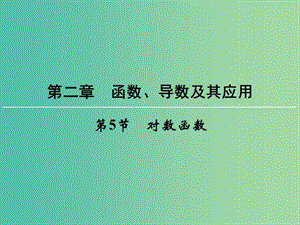 第二章　函数、导数及其应用

第5节　对数函数